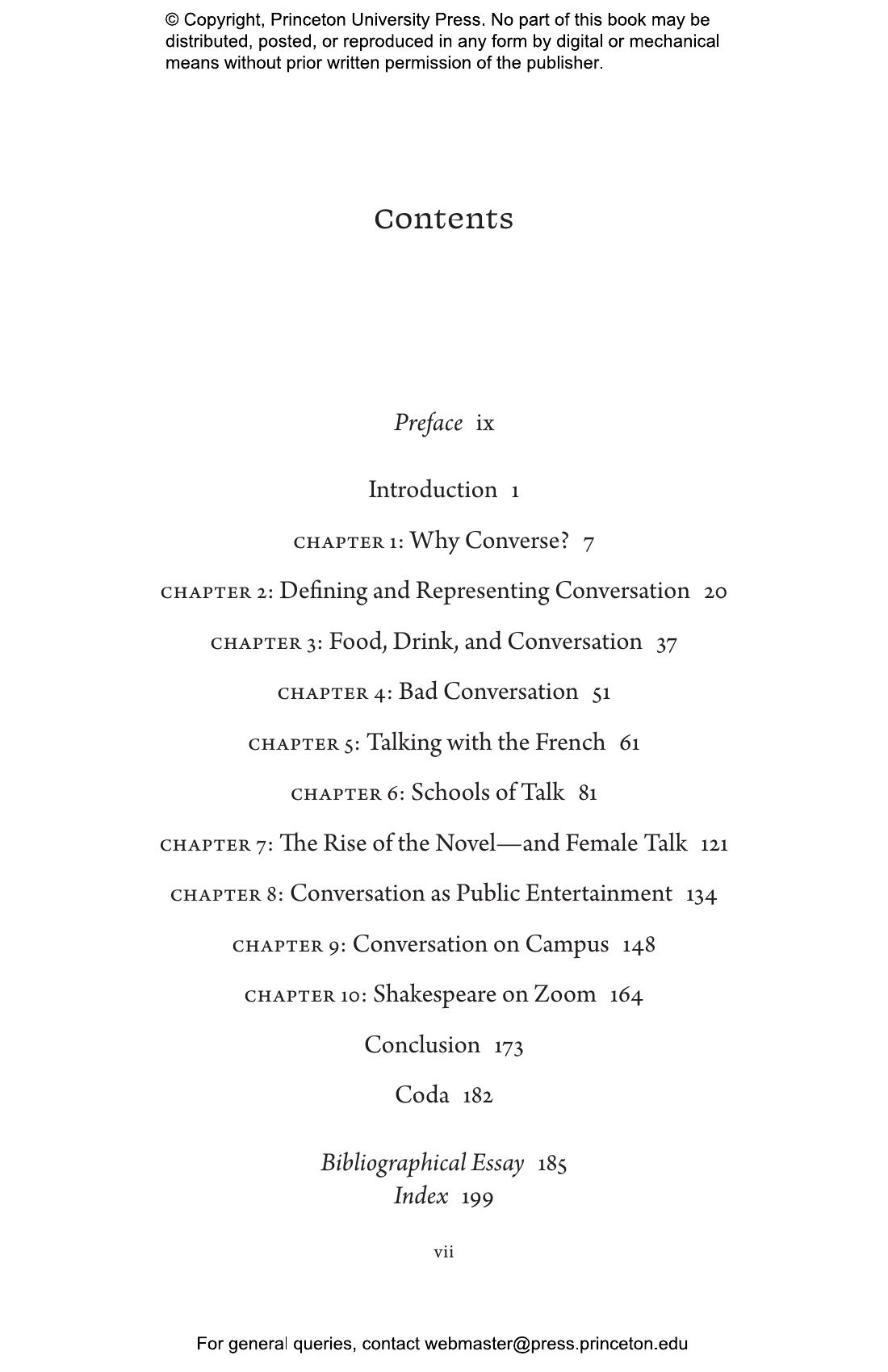 © Copyright, Princeton University Press. No part of this book may be distributed, posted, or reproduced in any form by digital or mechanical means without prior written permission of the publisher.

Contents

Preface ix

Introduction 1

CHAPTER 1: Why Converse? 7

CHAPTER 2: Defining and Representing Conversation 20

CHAPTER 3: Food, Drink, and Conversation 37

CHAPTER 4: Bad Conversation 51

CHAPTER 5: Talking with the French 61

CHAPTER 6: Schools of Talk 81

CHAPTER 7: The Rise of the Novel—and Female Talk 121

CHAPTER 8: Conversation as Public Entertainment 134

CHAPTER 9: Conversation on Campus 148

CHAPTER 10: Shakespeare on Zoom 164

Conclusion 173

Coda 182

Bibliographical Essay 185
Index 199

vii

For general queries, contact webmaster@press.princeton.edu